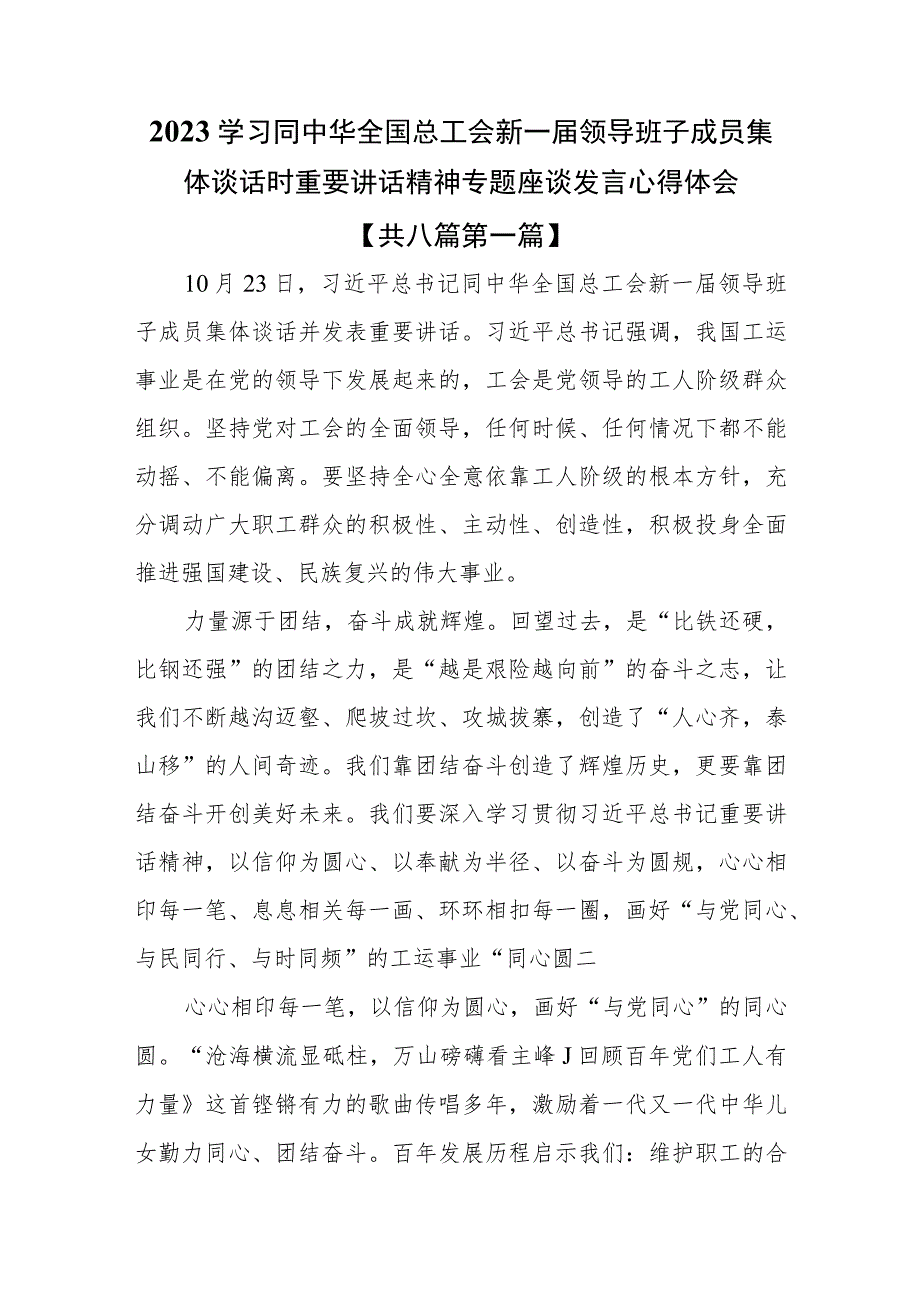 2023学习同中华全国总工会新一届领导班子成员集体谈话时重要讲话精神专题座谈发言心得体会

【共八篇第一篇】

10月23日，习近平总书记同中华全国总工会新一届领导班子成员集体谈话并发表重要讲话。习近平总书记强调，我国工运事业是在党的领导下发展起来的，工会是党领导的工人阶级群众组织。坚持党对工会的全面领导，任何时候、任何情况下都不能动摇、不能偏离。要坚持全心全意依靠工人阶级的根本方针，充分调动广大职工群众的积极性、主动性、创造性，积极投身全面推进强国建设、民族复兴的伟大事业。

力量源于团结，奋斗成就辉煌。回望过去，是“比铁还硬，比钢还强”的团结之力，是“越是艰险越向前”的奋斗之志，让我们不断越沟迈壑、爬坡过坎、攻城拔寨，创造了“人心齐，泰山移”的人间奇迹。我们靠团结奋斗创造了辉煌历史，更要靠团结奋斗开创美好未来。我们要深入学习贯彻习近平总书记重要讲话精神，以信仰为圆心、以奉献为半径、以奋斗为圆规，心心相印每一笔、息息相关每一画、环环相扣每一圈，画好“与党同心、与民同行、与时同频”的工运事业“同心圆二

心心相印每一笔，以信仰为圆心，画好“与党同心”的同心圆。“沧海横流显砥柱，万山磅礴看主峰J回顾百年党们工人有力量》这首铿锵有力的歌曲传唱多年，激励着一代又一代中华儿女勤力同心、团结奋斗。百年发展历程启示我们：维护职工的合